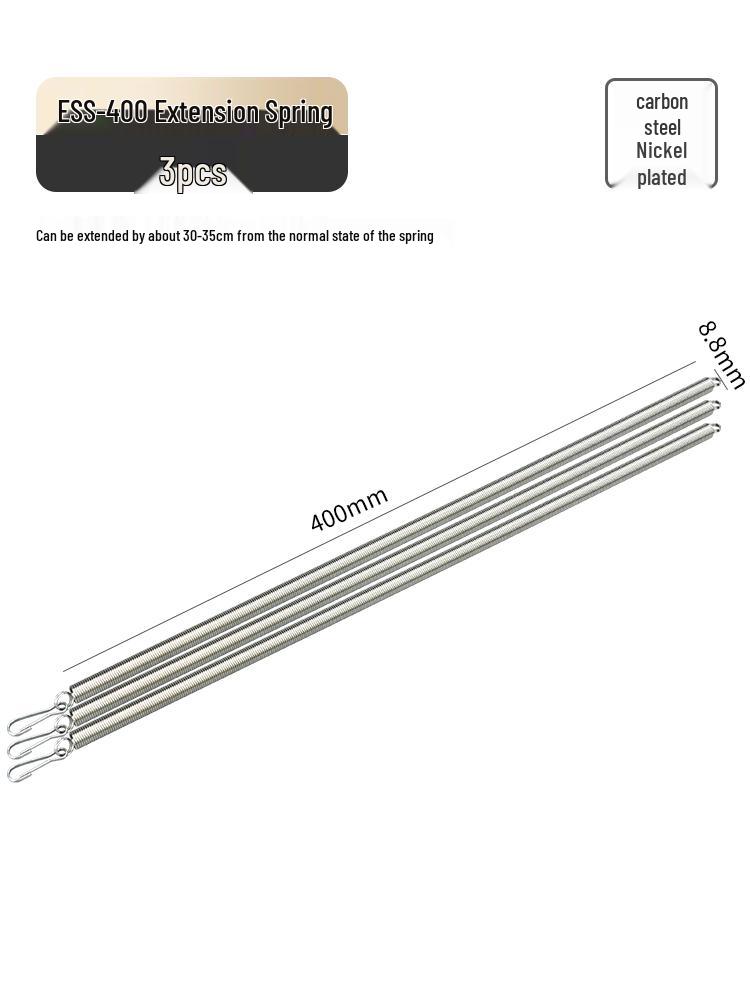 ESS-400 Extension Spring

3pcs

carbon steel Nickel plated

Can be extended by about 30-35cm from the normal state of the spring

8.8mm

400mm